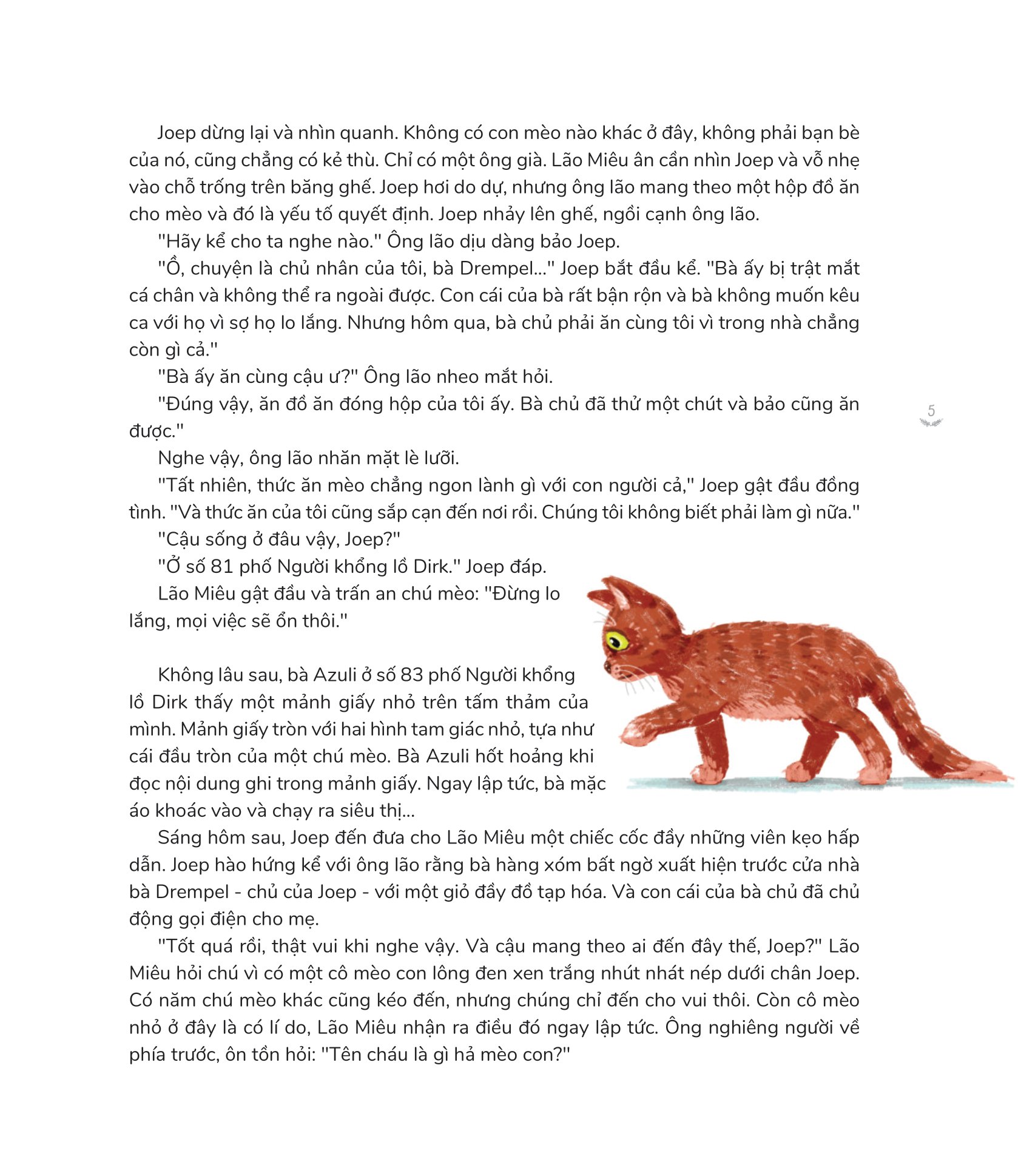 Joep dừng lại và nhìn quanh. Không có con mèo nào khác ở đây, không phải bạn bè của nó, cũng chẳng có kẻ thù. Chỉ có một ông già. Lão Miêu ân cần nhìn Joep và vỗ nhẹ vào chỗ trống trên băng ghế. Joep hơi do dự, nhưng ông lão mang theo một hộp đồ ăn cho mèo và đó là yếu tố quyết định. Joep nhảy lên ghế, ngồi cạnh ông lão.

"Hãy kể cho ta nghe nào." Ông lão dịu dàng bảo Joep.

"Ồ, chuyện là chủ nhân của tôi, bà Drempel..." Joep bắt đầu kể. "Bà ấy bị trật mắt cá chân và không thể ra ngoài được. Con cái của bà rất bận rộn và bà không muốn kêu ca với họ vì sợ họ lo lắng. Nhưng hôm qua, bà chủ phải ăn cùng tôi vì trong nhà chẳng còn gì cả."

"Bà ấy ăn cùng cậu ư?" Ông lão nheo mắt hỏi.

"Đúng vậy, ăn đồ ăn đóng hộp của tôi ấy. Bà chủ đã thử một chút và bảo cũng ăn được."

Nghe vậy, ông lão nhăn mặt lè lưỡi.

"Tất nhiên, thức ăn mèo chẳng ngon lành gì với con người cả," Joep gật đầu đồng tình. "Và thức ăn của tôi cũng sắp cạn đến nơi rồi. Chúng tôi không biết phải làm gì nữa."

"Cậu sống ở đâu vậy, Joep?"

"Ở số 81 phố Người khổng lồ Dirk." Joep đáp.

Lão Miêu gật đầu và trấn an chú mèo: "Đừng lo lắng, mọi việc sẽ ổn thôi."

Không lâu sau, bà Azuli ở số 83 phố Người khổng lồ Dirk thấy một mảnh giấy nhỏ trên tấm thảm của mình. Mảnh giấy tròn với hai hình tam giác nhỏ, tựa như cái đầu tròn của một chú mèo. Bà Azuli hốt hoảng khi đọc nội dung ghi trong mảnh giấy. Ngay lập tức, bà mặc áo khoác vào và chạy ra siêu thị...

Sáng hôm sau, Joep đến đưa cho Lão Miêu một chiếc cốc đầy những viên kẹo hấp dẫn. Joep hào hứng kể với ông lão rằng bà hàng xóm bất ngờ xuất hiện trước cửa nhà bà Drempel - chủ của Joep - với một giỏ đầy đồ tạp hóa. Và con cái của bà chủ đã chủ động gọi điện cho mẹ.

"Tốt quá rồi, thật vui khi nghe vậy. Và cậu mang theo ai đến đây thế, Joep?" Lão Miêu hỏi chú vì có một cô mèo con lông đen xen trắng nhút nhát nép dưới chân Joep. Có năm chú mèo khác cũng kéo đến, nhưng chúng chỉ đến cho vui thôi. Còn cô mèo nhỏ ở đây là có lí do, Lão Miêu nhận ra điều đó ngay lập tức. Ông nghiêng người về phía trước, ôn tồn hỏi: "Tên cháu là gì hả mèo con?"

5